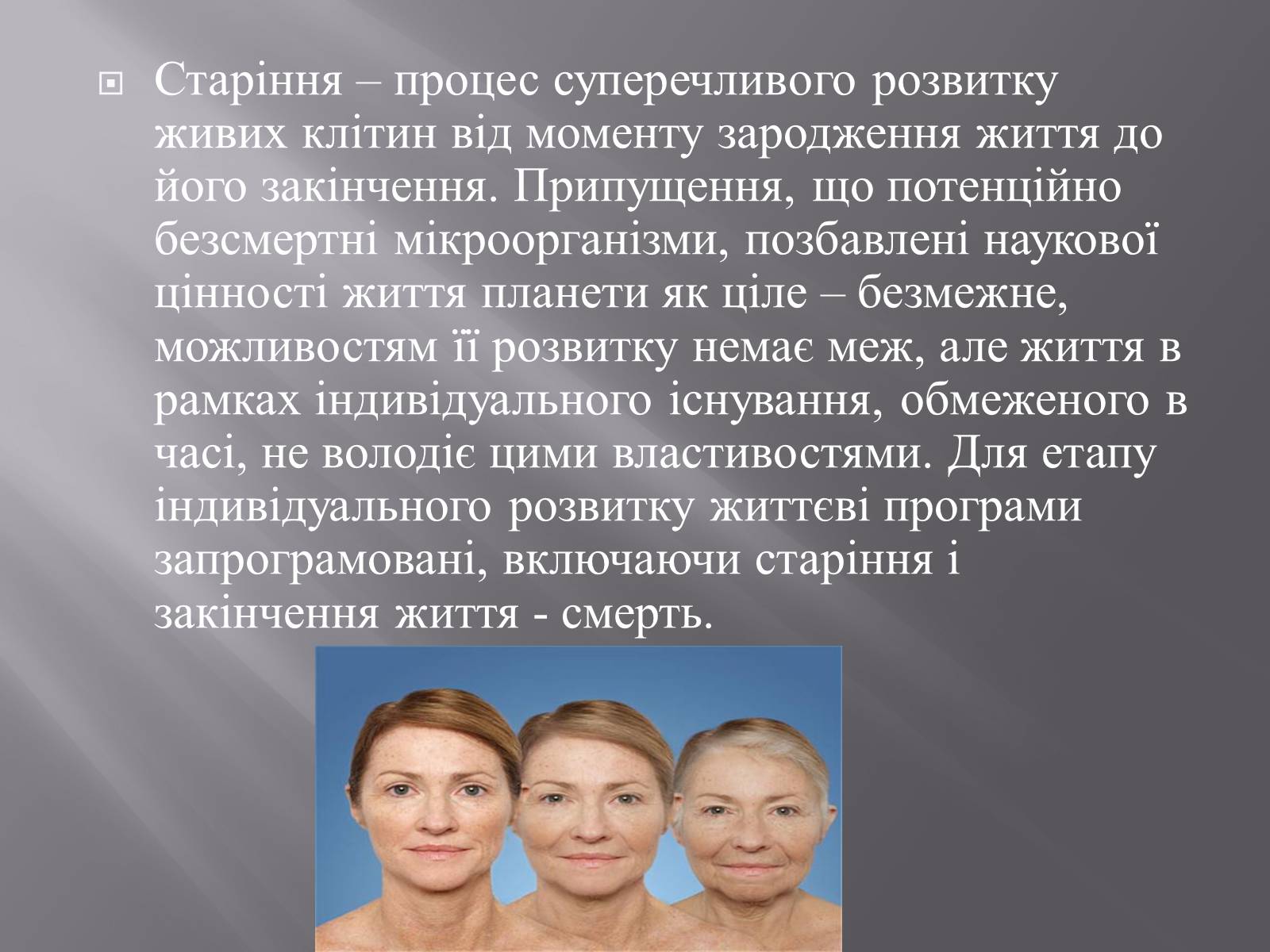 Старіння – процес суперечливого розвитку живих клітин від моменту зародження життя до його закінчення. Припущення, що потенційно безсмертні мікроорганізми, позбавлені наукової цінності життя планети як ціле – безмежне, можливостям її розвитку немає меж, але життя в рамках індивідуального існування, обмеженого в часі, не володіє цими властивостями. Для етапу індивідуального розвитку життєві програми запрограмовані, включаючи старіння і закінчення життя - смерть.